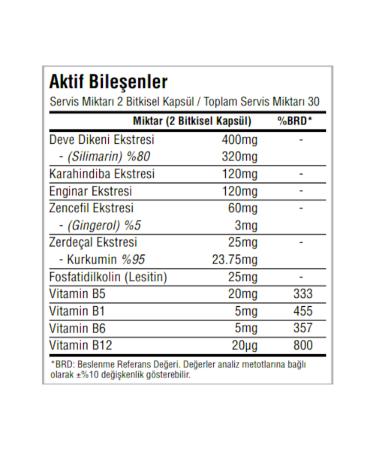 Aktif Bileşenler
Servis Miktarı 2 Bitkisel Kapsül / Toplam Servis Miktarı 30

| | Miktar (2 Bitkisel Kapsül) | %BRD* |
|---|---|---|
| Deve Dikeni Ekstresi | 400mg | - |
| - (Silimarin) %80 | 320mg | |
| Karahindiba Ekstresi | 120mg | - |
| Enginar Ekstresi | 120mg | - |
| Zencefil Ekstresi | 60mg | - |
| - (Gingerol) %5 | 3mg | |
| Zerdeçal Ekstresi | 25mg | - |
| - Kurkumin %95 | 23.75mg | |
| Fosfatidilkolin (Lesitin) | 25mg | - |
| Vitamin B5 | 20mg | 333 |
| Vitamin B1 | 5mg | 455 |
| Vitamin B6 | 5mg | 357 |
| Vitamin B12 | 20µg | 800 |

*BRD: Beslenme Referans Değeri. Değerler analiz metotlarına bağlı olarak ±%10 değişkenlik gösterebilir.